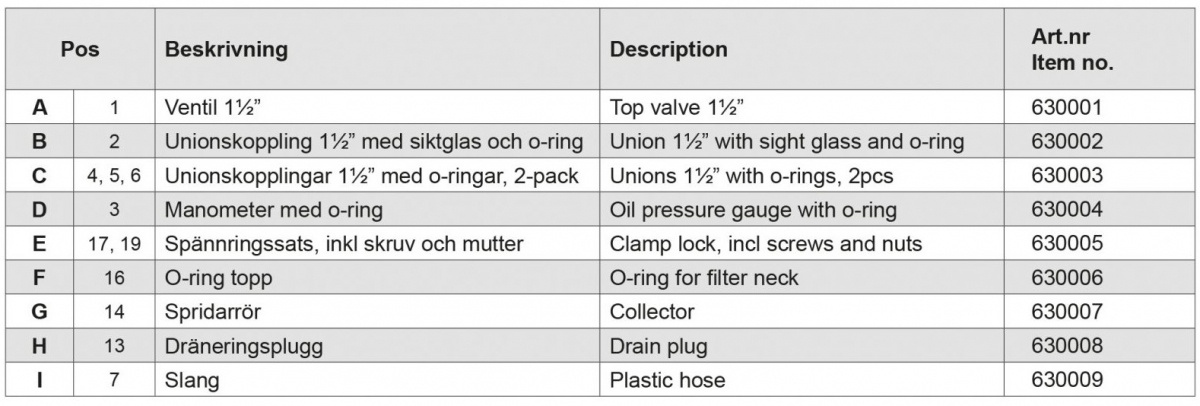 | Pos | | Beskrivning | Description | Art.nr Item no. |
|---|---|---|---|---|
| A | 1 | Ventil 1½" | Top valve 1½" | 630001 |
| B | 2 | Unionskoppling 1½" med siktglas och o-ring | Union 1½" with sight glass and o-ring | 630002 |
| C | 4, 5, 6 | Unionskopplingar 1½" med o-ringar, 2-pack | Unions 1½" with o-rings, 2pcs | 630003 |
| D | 3 | Manometer med o-ring | Oil pressure gauge with o-ring | 630004 |
| E | 17, 19 | Spännringssats, inkl skruv och mutter | Clamp lock, incl screws and nuts | 630005 |
| F | 16 | O-ring topp | O-ring for filter neck | 630006 |
| G | 14 | Spridarrör | Collector | 630007 |
| H | 13 | Dräneringsplugg | Drain plug | 630008 |
| I | 7 | Slang | Plastic hose | 630009 |